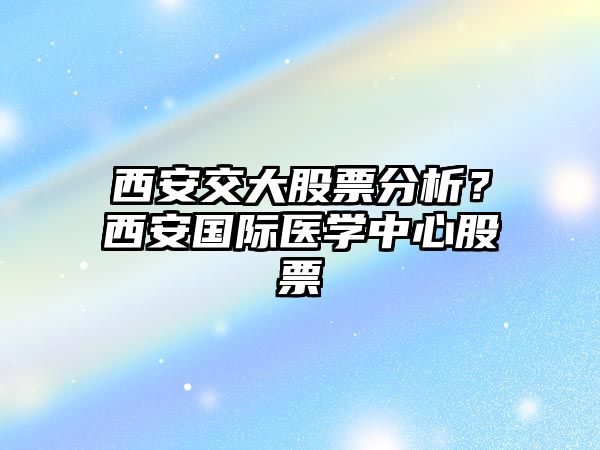 西安交大股票分析？西安国际医学中心股票